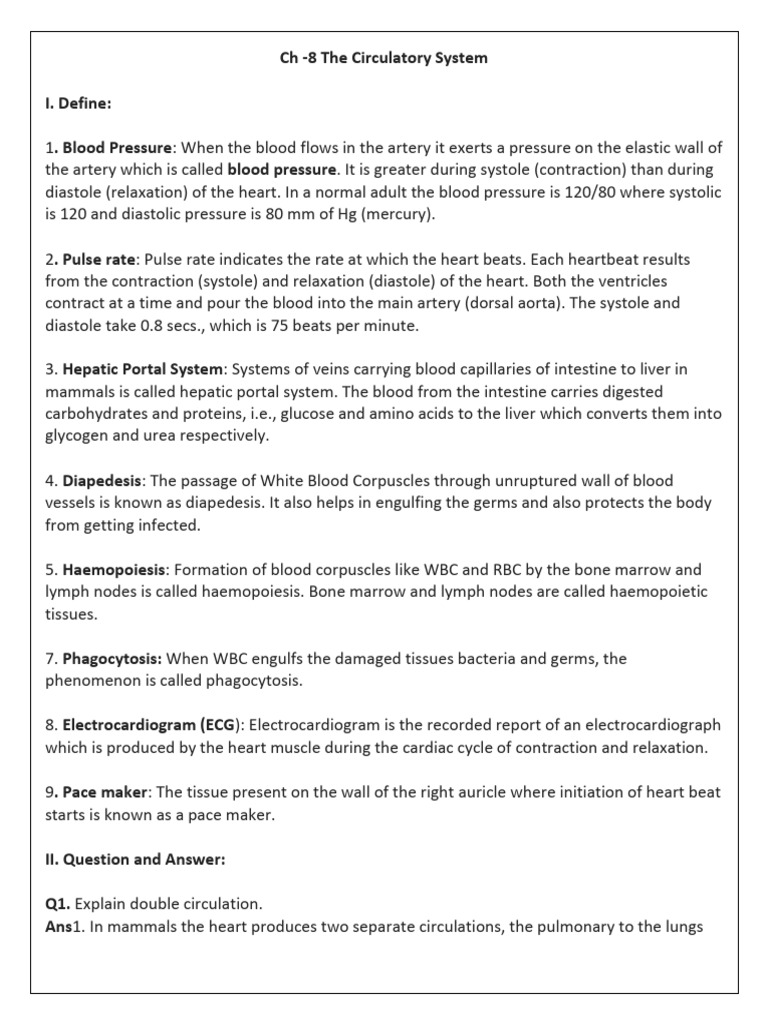 Ch -8 The Circulatory System

I. Define:

1. Blood Pressure: When the blood flows in the artery it exerts a pressure on the elastic wall of the artery which is called blood pressure. It is greater during systole (contraction) than during diastole (relaxation) of the heart. In a normal adult the blood pressure is 120/80 where systolic is 120 and diastolic pressure is 80 mm of Hg (mercury).

2. Pulse rate: Pulse rate indicates the rate at which the heart beats. Each heartbeat results from the contraction (systole) and relaxation (diastole) of the heart. Both the ventricles contract at a time and pour the blood into the main artery (dorsal aorta). The systole and diastole take 0.8 secs., which is 75 beats per minute.

3. Hepatic Portal System: Systems of veins carrying blood capillaries of intestine to liver in mammals is called hepatic portal system. The blood from the intestine carries digested carbohydrates and proteins, i.e., glucose and amino acids to the liver which converts them into glycogen and urea respectively.

4. Diapedesis: The passage of White Blood Corpuscles through unruptured wall of blood vessels is known as diapedesis. It also helps in engulfing the germs and also protects the body from getting infected.

5. Haemopoiesis: Formation of blood corpuscles like WBC and RBC by the bone marrow and lymph nodes is called haemopoiesis. Bone marrow and lymph nodes are called haemopoietic tissues.

7. Phagocytosis: When WBC engulfs the damaged tissues bacteria and germs, the phenomenon is called phagocytosis.

8. Electrocardiogram (ECG): Electrocardiogram is the recorded report of an electrocardiograph which is produced by the heart muscle during the cardiac cycle of contraction and relaxation.

9. Pace maker: The tissue present on the wall of the right auricle where initiation of heart beat starts is known as a pace maker.

II. Question and Answer:

Q1. Explain double circulation.
Ans1. In mammals the heart produces two separate circulations, the pulmonary to the lungs